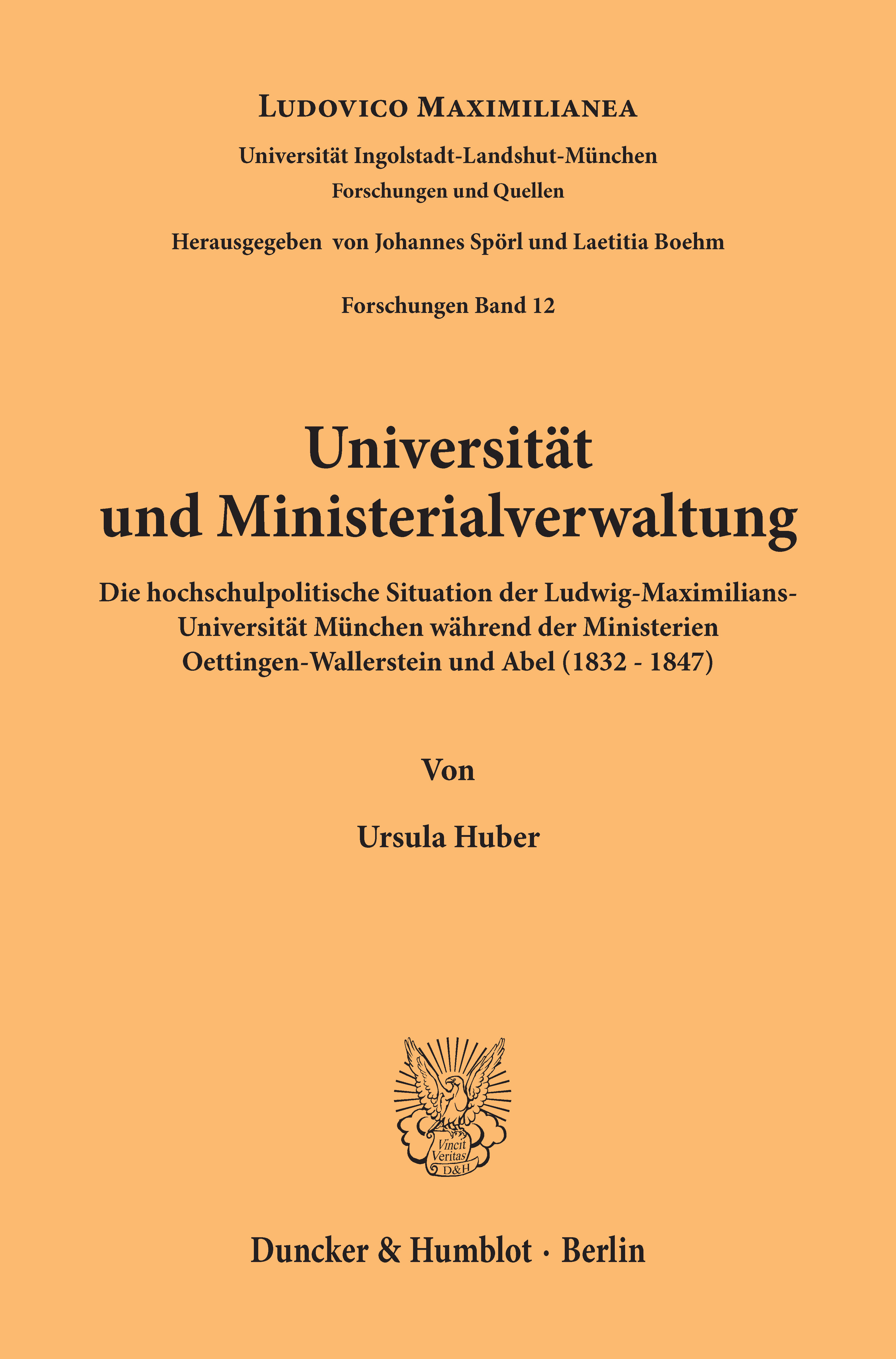 LUDOVICO MAXIMILIANEA

Universität Ingolstadt-Landshut-München
Forschungen und Quellen

Herausgegeben von Johannes Spörl und Laetitia Boehm

Forschungen Band 12

Universität
und Ministerialverwaltung

Die hochschulpolitische Situation der Ludwig-Maximilians-Universität München während der Ministerien Oettingen-Wallerstein und Abel (1832 - 1847)

Von

Ursula Huber

Vincit
Veritas
D&H

Duncker & Humblot · Berlin